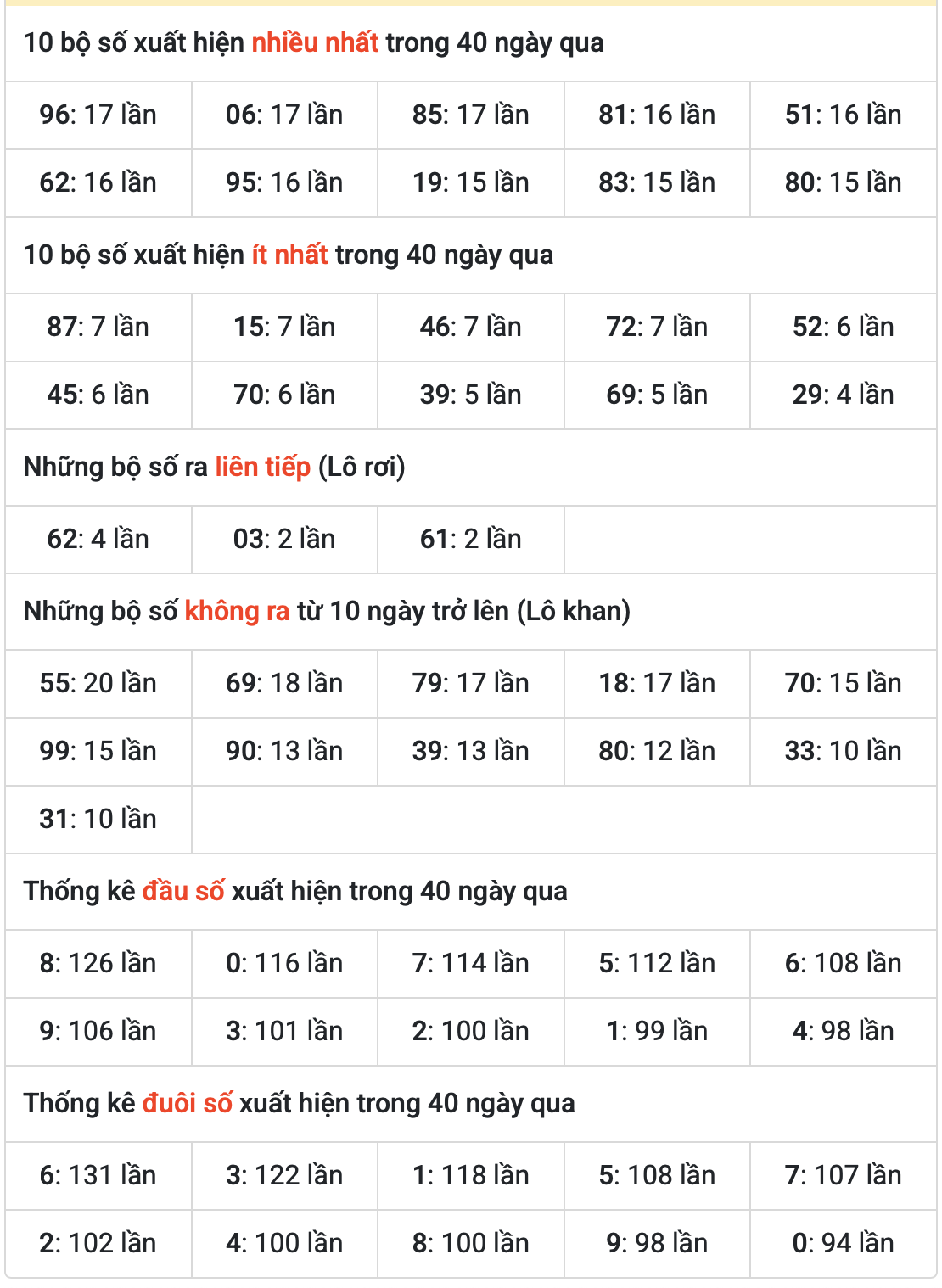 10 bộ số xuất hiện nhiều nhất trong 40 ngày qua

| | | | | |
|---|---|---|---|---|
| 96: 17 lần | 06: 17 lần | 85: 17 lần | 81: 16 lần | 51: 16 lần |
| 62: 16 lần | 95: 16 lần | 19: 15 lần | 83: 15 lần | 80: 15 lần |

10 bộ số xuất hiện ít nhất trong 40 ngày qua

| | | | | |
|---|---|---|---|---|
| 87: 7 lần | 15: 7 lần | 46: 7 lần | 72: 7 lần | 52: 6 lần |
| 45: 6 lần | 70: 6 lần | 39: 5 lần | 69: 5 lần | 29: 4 lần |

Những bộ số ra liên tiếp (Lô rơi)

| | | | | |
|---|---|---|---|---|
| 62: 4 lần | 03: 2 lần | 61: 2 lần | | |

Những bộ số không ra từ 10 ngày trở lên (Lô khan)

| | | | | |
|---|---|---|---|---|
| 55: 20 lần | 69: 18 lần | 79: 17 lần | 18: 17 lần | 70: 15 lần |
| 99: 15 lần | 90: 13 lần | 39: 13 lần | 80: 12 lần | 33: 10 lần |
| 31: 10 lần | | | | |

Thống kê đầu số xuất hiện trong 40 ngày qua

| | | | | |
|---|---|---|---|---|
| 8: 126 lần | 0: 116 lần | 7: 114 lần | 5: 112 lần | 6: 108 lần |
| 9: 106 lần | 3: 101 lần | 2: 100 lần | 1: 99 lần | 4: 98 lần |

Thống kê đuôi số xuất hiện trong 40 ngày qua

| | | | | |
|---|---|---|---|---|
| 6: 131 lần | 3: 122 lần | 1: 118 lần | 5: 108 lần | 7: 107 lần |
| 2: 102 lần | 4: 100 lần | 8: 100 lần | 9: 98 lần | 0: 94 lần |